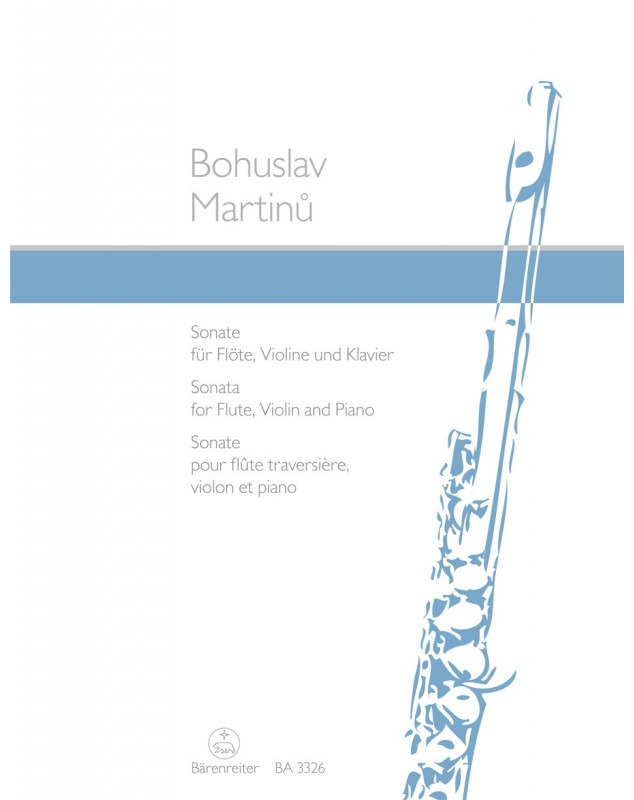 Bohuslav
Martinů

Sonate
für Flöte, Violine und Klavier

Sonata
for Flute, Violin and Piano

Sonate
pour flûte traversière,
violon et piano

Bärenreiter BA 3326